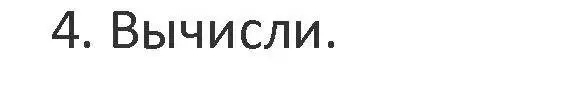 4. Вычисли.